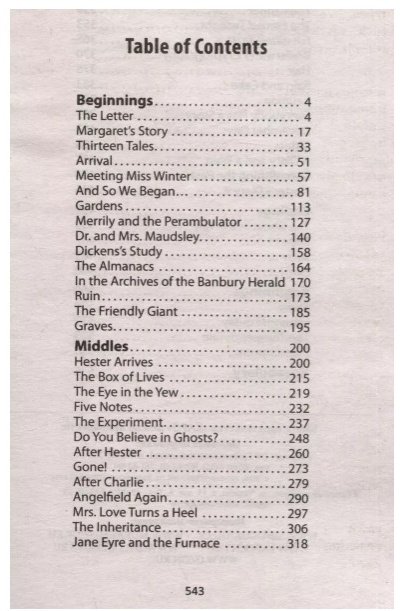 Table of Contents

Beginnings 4
The Letter 4
Margaret's Story 17
Thirteen Tales 33
Arrival 51
Meeting Miss Winter 57
And So We Began... 81
Gardens 113
Merrily and the Perambulator 127
Dr. and Mrs. Maudsley 140
Dickens's Study 158
The Almanacs 164
In the Archives of the Banbury Herald 170
Ruin 173
The Friendly Giant 185
Graves 195

Middles 200
Hester Arrives 200
The Box of Lives 215
The Eye in the Yew 219
Five Notes 232
The Experiment 237
Do You Believe in Ghosts? 248
After Hester 260
Gone! 273
After Charlie 279
Angelfield Again 290
Mrs. Love Turns a Heel 297
The Inheritance 306
Jane Eyre and the Furnace 318

543